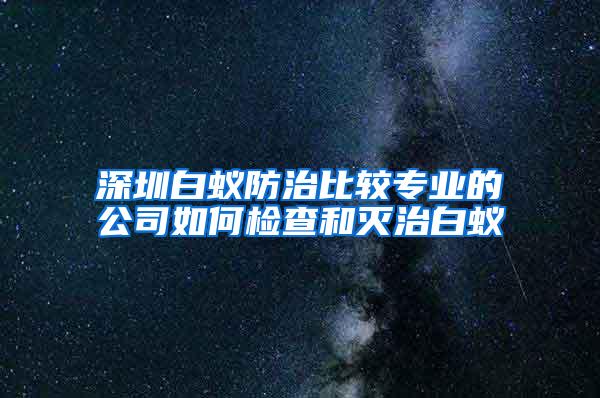 深圳白蚁防治比较专业的公司如何检查和灭治白蚁